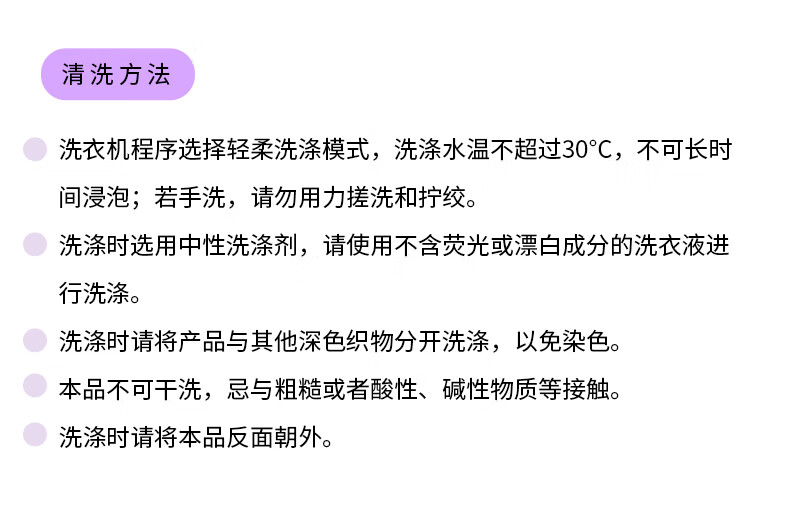 清洗方法

• 洗衣机程序选择轻柔洗涤模式，洗涤水温不超过30°C，不可长时间浸泡；若手洗，请勿用力搓洗和拧绞。

• 洗涤时选用中性洗涤剂，请使用不含荧光或漂白成分的洗衣液进行洗涤。

• 洗涤时请将产品与其他深色织物分开洗涤，以免染色。

• 本品不可干洗，忌与粗糙或者酸性、碱性物质等接触。

• 洗涤时请将本品反面朝外。